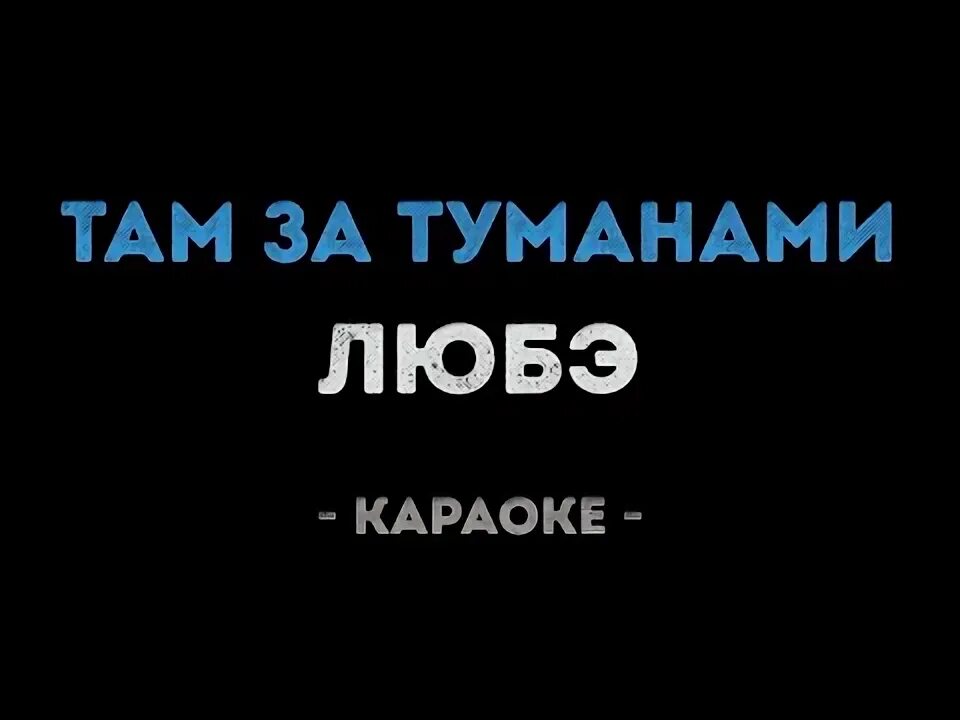 ТАМ ЗА ТУМАНАМИ
ЛЮБЭ

- КАРАОКЕ -